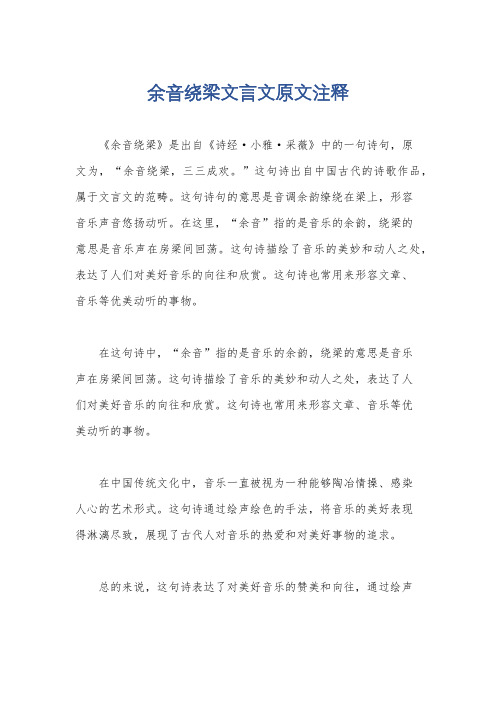 余音绕梁文言文原文注释

《余音绕梁》是出自《诗经·小雅·采薇》中的一句诗句，原文为，“余音绕梁，三三成欢。”这句诗出自中国古代的诗歌作品，属于文言文的范畴。这句诗句的意思是音调余韵缭绕在梁上，形容音乐声音悠扬动听。在这里，“余音”指的是音乐的余韵，绕梁的意思是音乐声在房梁间回荡。这句诗描绘了音乐的美妙和动人之处，表达了人们对美好音乐的向往和欣赏。这句诗也常用来形容文章、音乐等优美动听的事物。

在这句诗中，“余音”指的是音乐的余韵，绕梁的意思是音乐声在房梁间回荡。这句诗描绘了音乐的美妙和动人之处，表达了人们对美好音乐的向往和欣赏。这句诗也常用来形容文章、音乐等优美动听的事物。

在中国传统文化中，音乐一直被视为一种能够陶冶情操、感染人心的艺术形式。这句诗通过绘声绘色的手法，将音乐的美好表现得淋漓尽致，展现了古代人对音乐的热爱和对美好事物的追求。

总的来说，这句诗表达了对美好音乐的赞美和向往，通过绘声